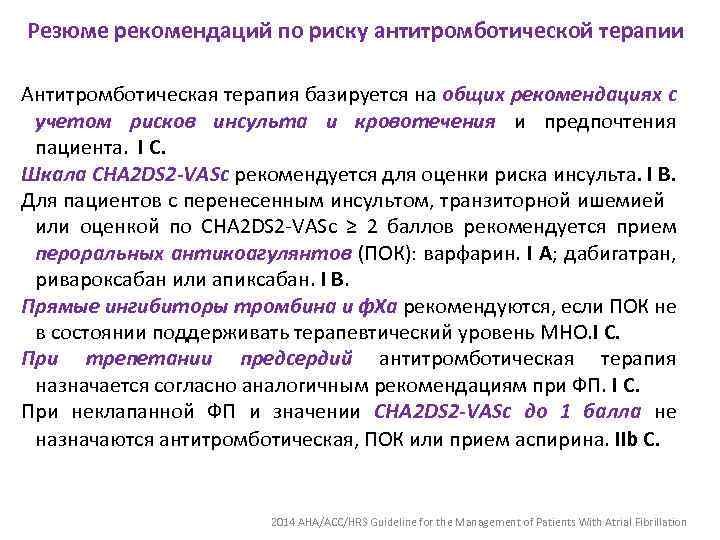 Резюме рекомендаций по риску антитромботической терапии

Антитромботическая терапия базируется на общих рекомендациях с учетом рисков инсульта и кровотечения и предпочтения пациента. I C.

Шкала CHA2DS2-VASc рекомендуется для оценки риска инсульта. I B.

Для пациентов с перенесенным инсультом, транзиторной ишемией или оценкой по CHA2DS2-VASc ≥ 2 баллов рекомендуется прием пероральных антикоагулянтов (ПОК): варфарин. I A; дабигатран, ривароксабан или апиксабан. I B.

Прямые ингибиторы тромбина и фХа рекомендуются, если ПОК не в состоянии поддерживать терапевтический уровень МНО.I C.

При трепетании предсердий антитромботическая терапия назначается согласно аналогичным рекомендациям при ФП. I C.

При неклапанной ФП и значении CHA2DS2-VASc до 1 балла не назначаются антитромботическая, ПОК или прием аспирина. IIb C.

2014 AHA/ACC/HRS Guideline for the Management of Patients With Atrial Fibrillation